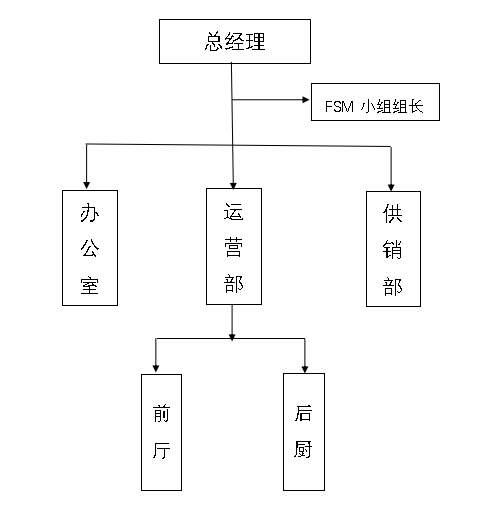 总经理

FSM 小组组长

办公室

运营部

供销部

前厅

后厨